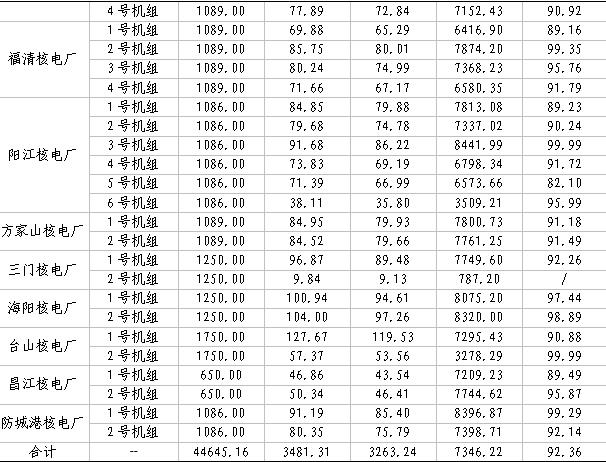 |  | 4号机组 | 1089.00 | 77.89 | 72.84 | 7152.43 | 90.92 |
|---|---|---|---|---|---|---|
| 福清核电厂 | 1号机组 | 1089.00 | 69.88 | 65.29 | 6416.90 | 89.16 |
|  | 2号机组 | 1089.00 | 85.75 | 80.01 | 7874.20 | 99.35 |
|  | 3号机组 | 1089.00 | 80.24 | 74.99 | 7368.23 | 95.76 |
|  | 4号机组 | 1089.00 | 71.66 | 67.17 | 6580.35 | 91.79 |
| 阳江核电厂 | 1号机组 | 1086.00 | 84.85 | 79.88 | 7813.08 | 89.23 |
|  | 2号机组 | 1086.00 | 79.68 | 74.78 | 7337.02 | 90.24 |
|  | 3号机组 | 1086.00 | 91.68 | 86.22 | 8441.99 | 99.99 |
|  | 4号机组 | 1086.00 | 73.83 | 69.19 | 6798.34 | 91.72 |
|  | 5号机组 | 1086.00 | 71.39 | 66.99 | 6573.66 | 82.10 |
|  | 6号机组 | 1086.00 | 38.11 | 35.80 | 3509.21 | 95.99 |
| 方家山核电厂 | 1号机组 | 1089.00 | 84.95 | 79.93 | 7800.73 | 91.18 |
|  | 2号机组 | 1089.00 | 84.52 | 79.66 | 7761.25 | 91.49 |
| 三门核电厂 | 1号机组 | 1250.00 | 96.87 | 89.48 | 7749.60 | 92.26 |
|  | 2号机组 | 1250.00 | 9.84 | 9.13 | 787.20 | / |
| 海阳核电厂 | 1号机组 | 1250.00 | 100.94 | 94.61 | 8075.20 | 97.44 |
|  | 2号机组 | 1250.00 | 104.00 | 97.26 | 8320.00 | 98.89 |
| 台山核电厂 | 1号机组 | 1750.00 | 127.67 | 119.53 | 7295.43 | 90.88 |
|  | 2号机组 | 1750.00 | 57.37 | 53.56 | 3278.29 | 99.99 |
| 昌江核电厂 | 1号机组 | 650.00 | 46.86 | 43.54 | 7209.23 | 89.49 |
|  | 2号机组 | 650.00 | 50.34 | 46.41 | 7744.62 | 95.87 |
| 防城港核电厂 | 1号机组 | 1086.00 | 91.19 | 85.40 | 8396.87 | 99.29 |
|  | 2号机组 | 1086.00 | 80.35 | 75.79 | 7398.71 | 92.14 |
| 合计 | -- | 44645.16 | 3481.31 | 3263.24 | 7346.22 | 92.36 |